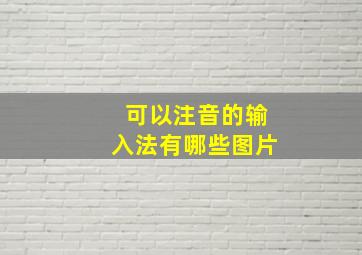 可以注音的输入法有哪些图片